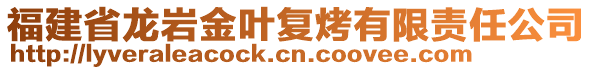 福建省龙岩金叶复烤有限责任公司
http://lyveraleacock.cn.coovee.com